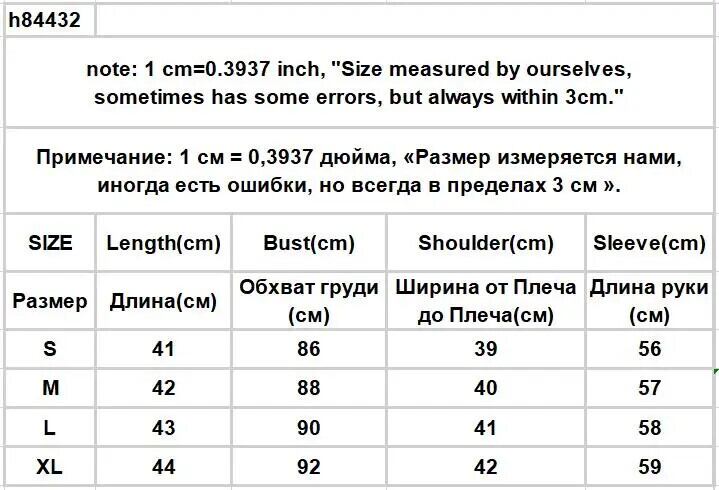 h84432

note: 1 cm=0.3937 inch, "Size measured by ourselves, sometimes has some errors, but always within 3cm."

Примечание: 1 см = 0,3937 дюйма, «Размер измеряется нами, иногда есть ошибки, но всегда в пределах 3 см ».

| SIZE | Length(cm) | Bust(cm) | Shoulder(cm) | Sleeve(cm) |
|---|---|---|---|---|
| Размер | Длина(см) | Обхват груди (см) | Ширина от Плеча до Плеча(см) | Длина руки (см) |
| S | 41 | 86 | 39 | 56 |
| M | 42 | 88 | 40 | 57 |
| L | 43 | 90 | 41 | 58 |
| XL | 44 | 92 | 42 | 59 |